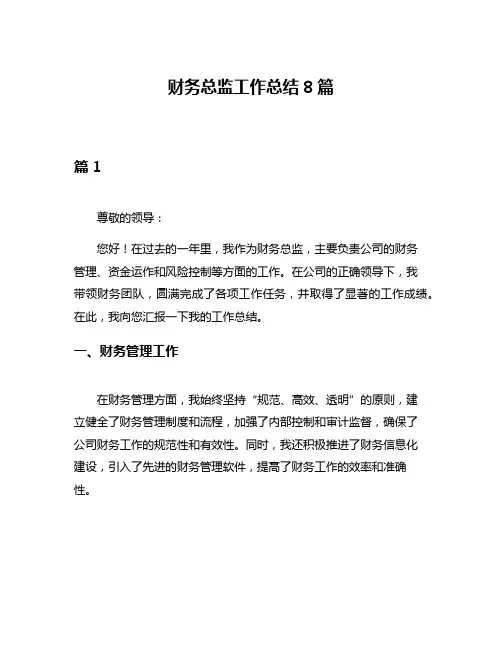 财务总监工作总结 8 篇

篇 1

尊敬的领导：

您好！在过去的一年里，我作为财务总监，主要负责公司的财务管理、资金运作和风险控制等方面的工作。在公司的正确领导下，我带领财务团队，圆满完成了各项工作任务，并取得了显著的工作成绩。在此，我向您汇报一下我的工作总结。

一、财务管理工作

在财务管理方面，我始终坚持“规范、高效、透明”的原则，建立健全了财务管理制度和流程，加强了内部控制和审计监督，确保了公司财务工作的规范性和有效性。同时，我还积极推进了财务信息化建设，引入了先进的财务管理软件，提高了财务工作的效率和准确性。